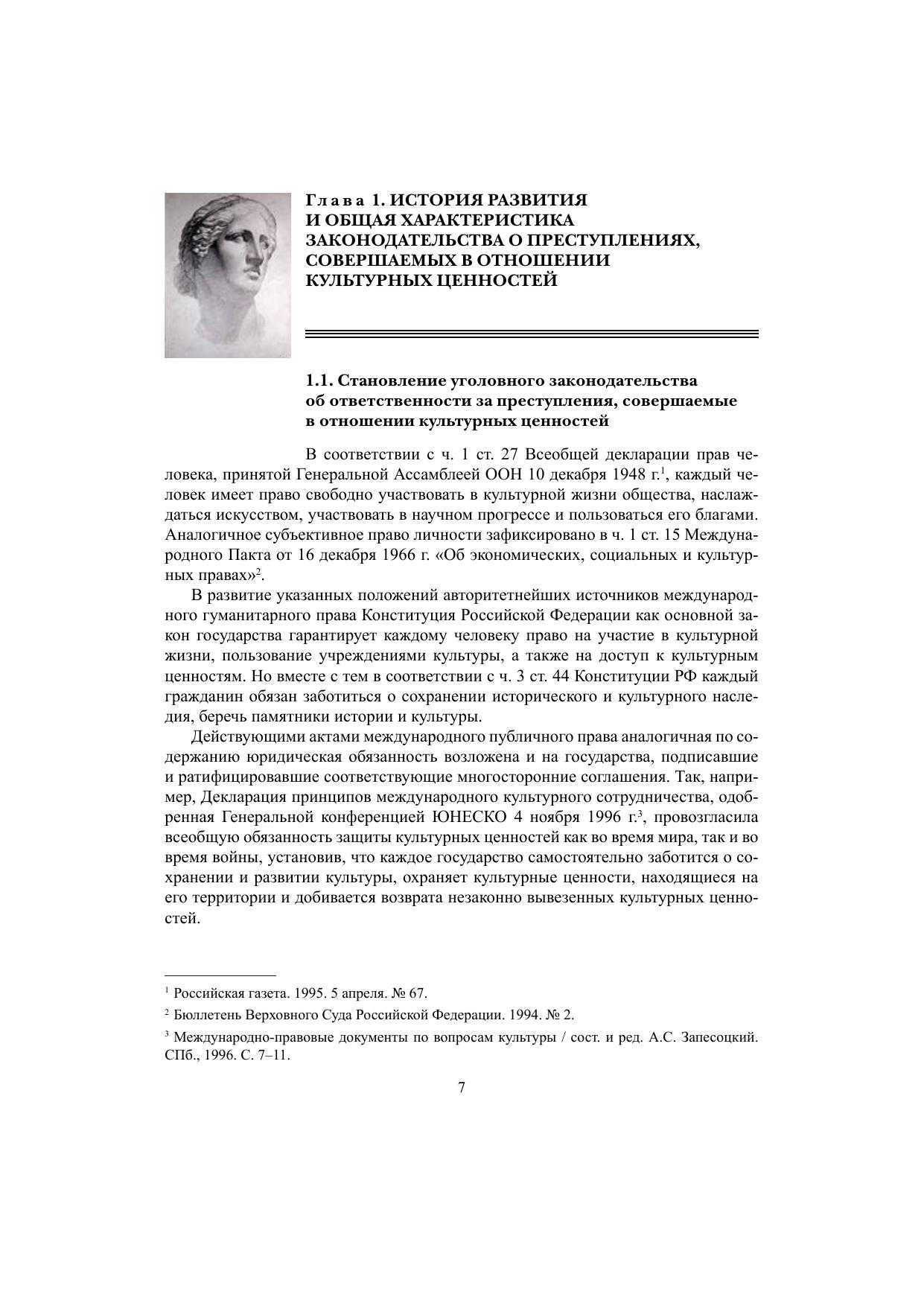 Глава 1. ИСТОРИЯ РАЗВИТИЯ И ОБЩАЯ ХАРАКТЕРИСТИКА ЗАКОНОДАТЕЛЬСТВА О ПРЕСТУПЛЕНИЯХ, СОВЕРШАЕМЫХ В ОТНОШЕНИИ КУЛЬТУРНЫХ ЦЕННОСТЕЙ

1.1. Становление уголовного законодательства об ответственности за преступления, совершаемые в отношении культурных ценностей

В соответствии с ч. 1 ст. 27 Всеобщей декларации прав человека, принятой Генеральной Ассамблеей ООН 10 декабря 1948 г.$^1$, каждый человек имеет право свободно участвовать в культурной жизни общества, наслаждаться искусством, участвовать в научном прогрессе и пользоваться его благами. Аналогичное субъективное право личности зафиксировано в ч. 1 ст. 15 Международного Пакта от 16 декабря 1966 г. «Об экономических, социальных и культурных правах»$^2$.

В развитие указанных положений авторитетнейших источников международного гуманитарного права Конституция Российской Федерации как основной закон государства гарантирует каждому человеку право на участие в культурной жизни, пользование учреждениями культуры, а также на доступ к культурным ценностям. Но вместе с тем в соответствии с ч. 3 ст. 44 Конституции РФ каждый гражданин обязан заботиться о сохранении исторического и культурного наследия, беречь памятники истории и культуры.

Действующими актами международного публичного права аналогичная по содержанию юридическая обязанность возложена и на государства, подписавшие и ратифицировавшие соответствующие многосторонние соглашения. Так, например, Декларация принципов международного культурного сотрудничества, одобренная Генеральной конференцией ЮНЕСКО 4 ноября 1996 г.$^3$, провозгласила всеобщую обязанность защиты культурных ценностей как во время мира, так и во время войны, установив, что каждое государство самостоятельно заботится о сохранении и развитии культуры, охраняет культурные ценности, находящиеся на его территории и добивается возврата незаконно вывезенных культурных ценностей.

$^1$ Российская газета. 1995. 5 апреля. № 67.

$^2$ Бюллетень Верховного Суда Российской Федерации. 1994. № 2.

$^3$ Международно-правовые документы по вопросам культуры / сост. и ред. А.С. Запесоцкий. СПб., 1996. С. 7–11.

7